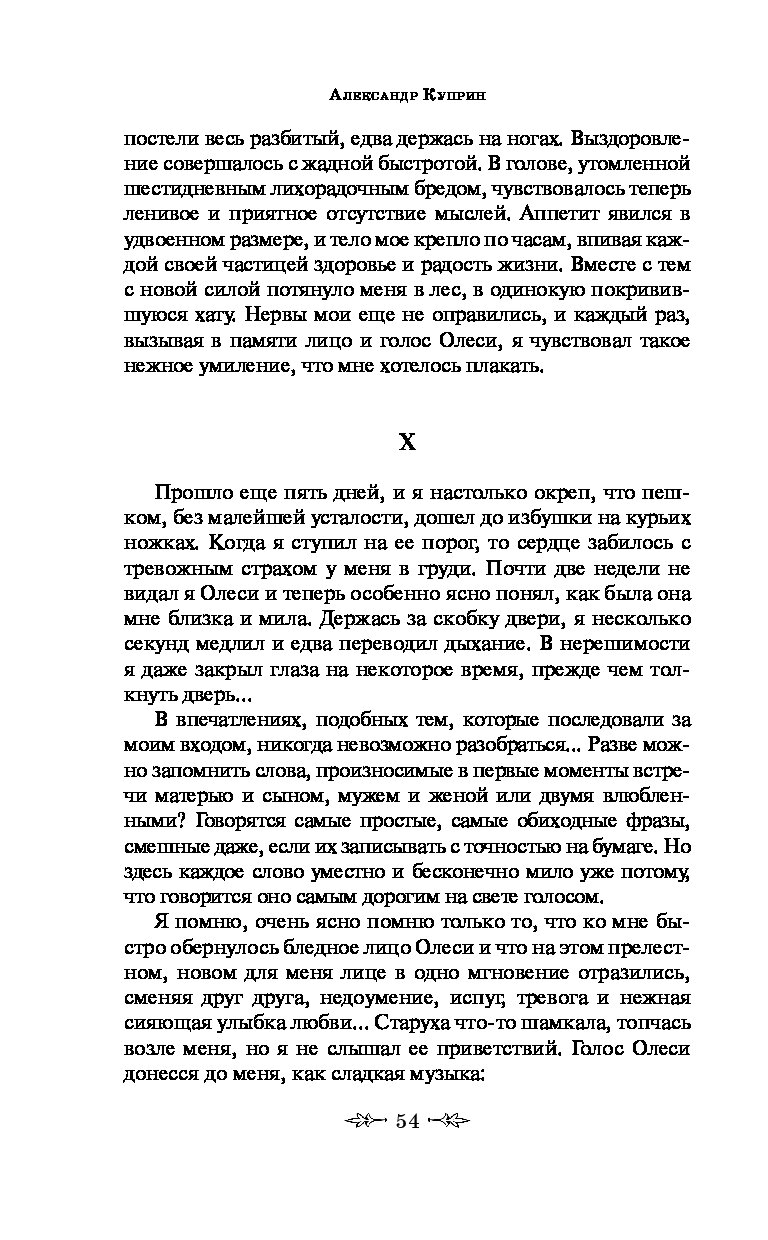 Александр Куприн

постели весь разбитый, едва держась на ногах. Выздоровление совершалось с жадной быстротой. В голове, утомленной шестидневным лихорадочным бредом, чувствовалось теперь ленивое и приятное отсутствие мыслей. Аппетит явился в удвоенном размере, и тело мое крепло по часам, впивая каждой своей частицей здоровье и радость жизни. Вместе с тем с новой силой потянуло меня в лес, в одинокую покривившуюся хату. Нервы мои еще не оправились, и каждый раз, вызывая в памяти лицо и голос Олеси, я чувствовал такое нежное умиление, что мне хотелось плакать.

X

Прошло еще пять дней, и я настолько окреп, что пешком, без малейшей усталости, дошел до избушки на курьих ножках. Когда я ступил на ее порог, то сердце забилось с тревожным страхом у меня в груди. Почти две недели не видал я Олеси и теперь особенно ясно понял, как была она мне близка и мила. Держась за скобку двери, я несколько секунд медлил и едва переводил дыхание. В нерешимости я даже закрыл глаза на некоторое время, прежде чем толкнуть дверь...

В впечатлениях, подобных тем, которые последовали за моим входом, никогда невозможно разобраться... Разве можно запомнить слова, произносимые в первые моменты встречи матерью и сыном, мужем и женой или двумя влюбленными? Говорятся самые простые, самые обиходные фразы, смешные даже, если их записывать с точностью на бумаге. Но здесь каждое слово уместно и бесконечно мило уже потому, что говорится оно самым дорогим на свете голосом.

Я помню, очень ясно помню только то, что ко мне быстро обернулось бледное лицо Олеси и что на этом прелестном, новом для меня лице в одно мгновение отразились, сменяя друг друга, недоумение, испуг, тревога и нежная сияющая улыбка любви... Старуха что-то шамкала, топчась возле меня, но я не слышал ее приветствий. Голос Олеси донесся до меня, как сладкая музыка:

54